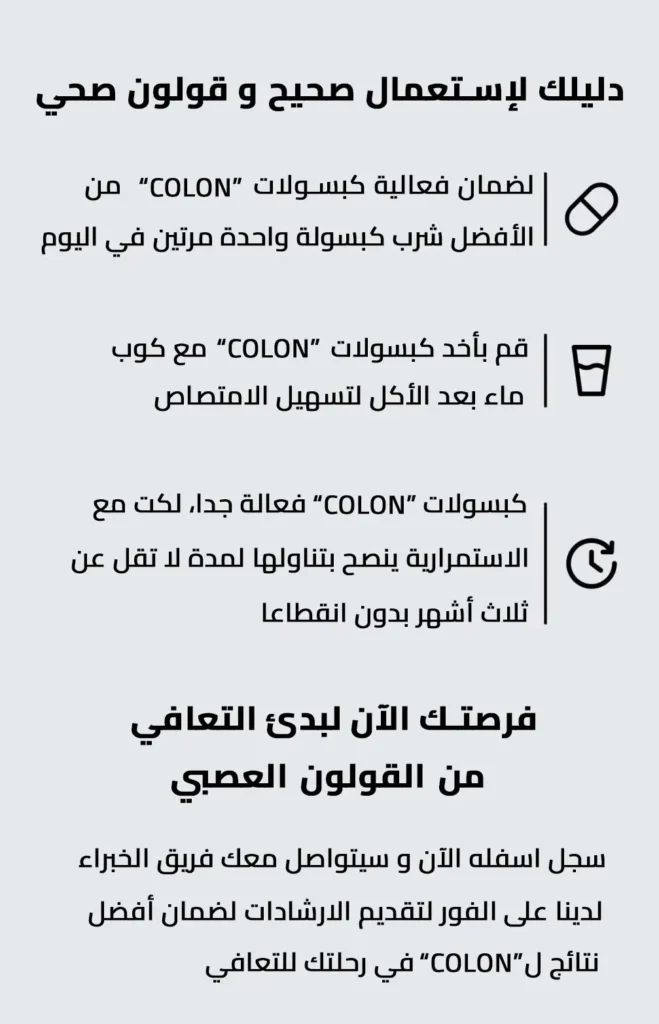 دليلك لإستعمال صحيح و قولون صحي

لضمان فعالية كبسولات "COLON" من الأفضل شرب كبسولة واحدة مرتين في اليوم

قم بأخد كبسولات "COLON" مع كوب ماء بعد الأكل لتسهيل الامتصاص

كبسولات "COLON" فعالة جدا، لكت مع الاستمرارية ينصح بتناولها لمدة لا تقل عن ثلاث أشهر بدون انقطاعا

فرصتك الآن لبدئ التعافي من القولون العصبي

سجل اسفله الآن و سيتواصل معك فريق الخبراء لدينا على الفور لتقديم الارشادات لضمان أفضل نتائج ل"COLON" في رحلتك للتعافي